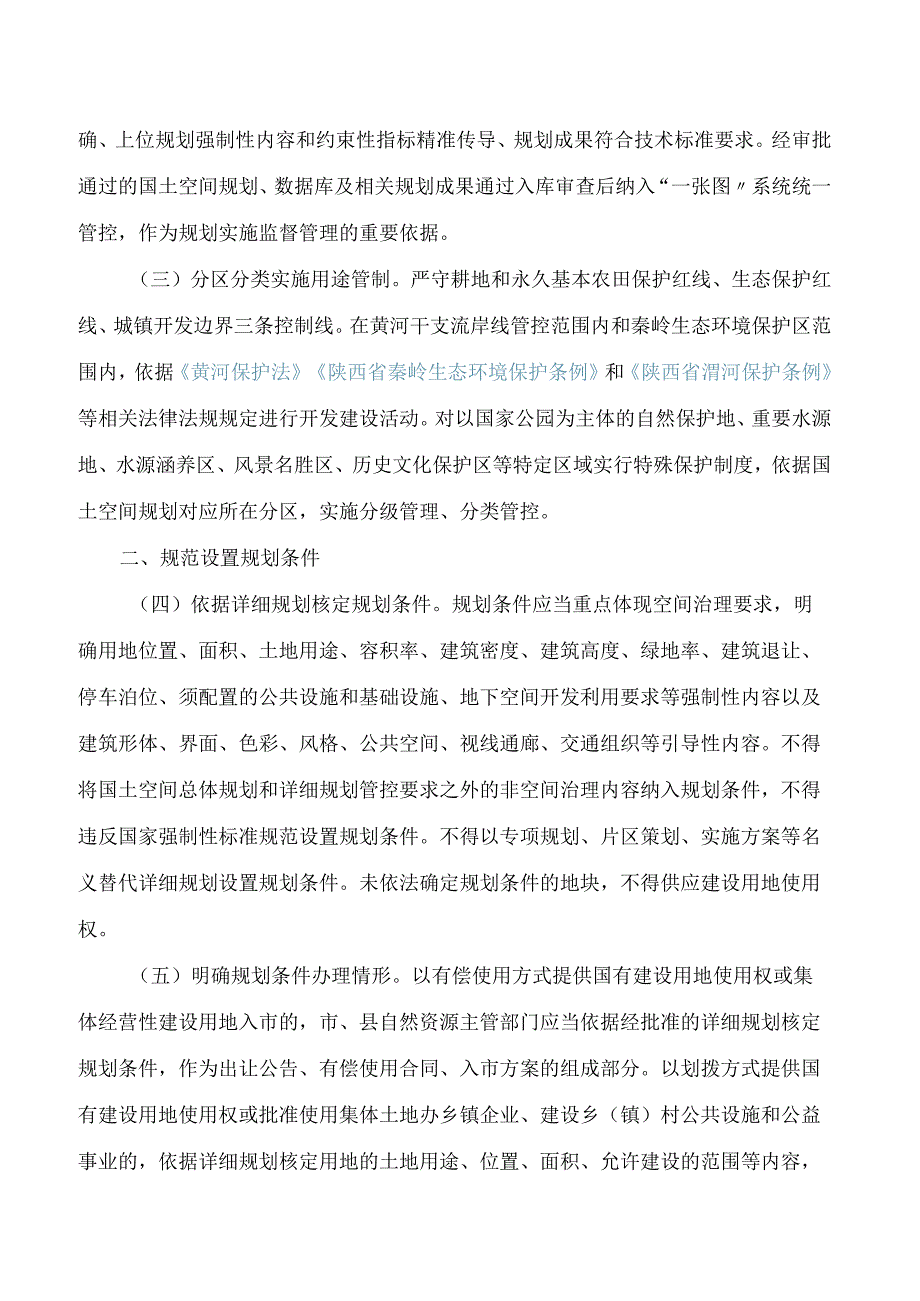 确、上位规划强制性内容和约束性指标精准传导、规划成果符合技术标准要求。经审批通过的国土空间规划、数据库及相关规划成果通过入库审查后纳入“一张图〃系统统一管控，作为规划实施监督管理的重要依据。

（三）分区分类实施用途管制。严守耕地和永久基本农田保护红线、生态保护红线、城镇开发边界三条控制线。在黄河干支流岸线管控范围内和秦岭生态环境保护区范围内，依据《黄河保护法》《陕西省秦岭生态环境保护条例》和《陕西省渭河保护条例》等相关法律法规规定进行开发建设活动。对以国家公园为主体的自然保护地、重要水源地、水源涵养区、风景名胜区、历史文化保护区等特定区域实行特殊保护制度，依据国土空间规划对应所在分区，实施分级管理、分类管控。

二、规范设置规划条件

（四）依据详细规划核定规划条件。规划条件应当重点体现空间治理要求，明确用地位置、面积、土地用途、容积率、建筑密度、建筑高度、绿地率、建筑退让、停车泊位、须配置的公共设施和基础设施、地下空间开发利用要求等强制性内容以及建筑形体、界面、色彩、风格、公共空间、视线通廊、交通组织等引导性内容。不得将国土空间总体规划和详细规划管控要求之外的非空间治理内容纳入规划条件，不得违反国家强制性标准规范设置规划条件。不得以专项规划、片区策划、实施方案等名义替代详细规划设置规划条件。未依法确定规划条件的地块，不得供应建设用地使用权。

（五）明确规划条件办理情形。以有偿使用方式提供国有建设用地使用权或集体经营性建设用地入市的，市、县自然资源主管部门应当依据经批准的详细规划核定规划条件，作为出让公告、有偿使用合同、入市方案的组成部分。以划拨方式提供国有建设用地使用权或批准使用集体土地办乡镇企业、建设乡（镇）村公共设施和公益事业的，依据详细规划核定用地的土地用途、位置、面积、允许建设的范围等内容，